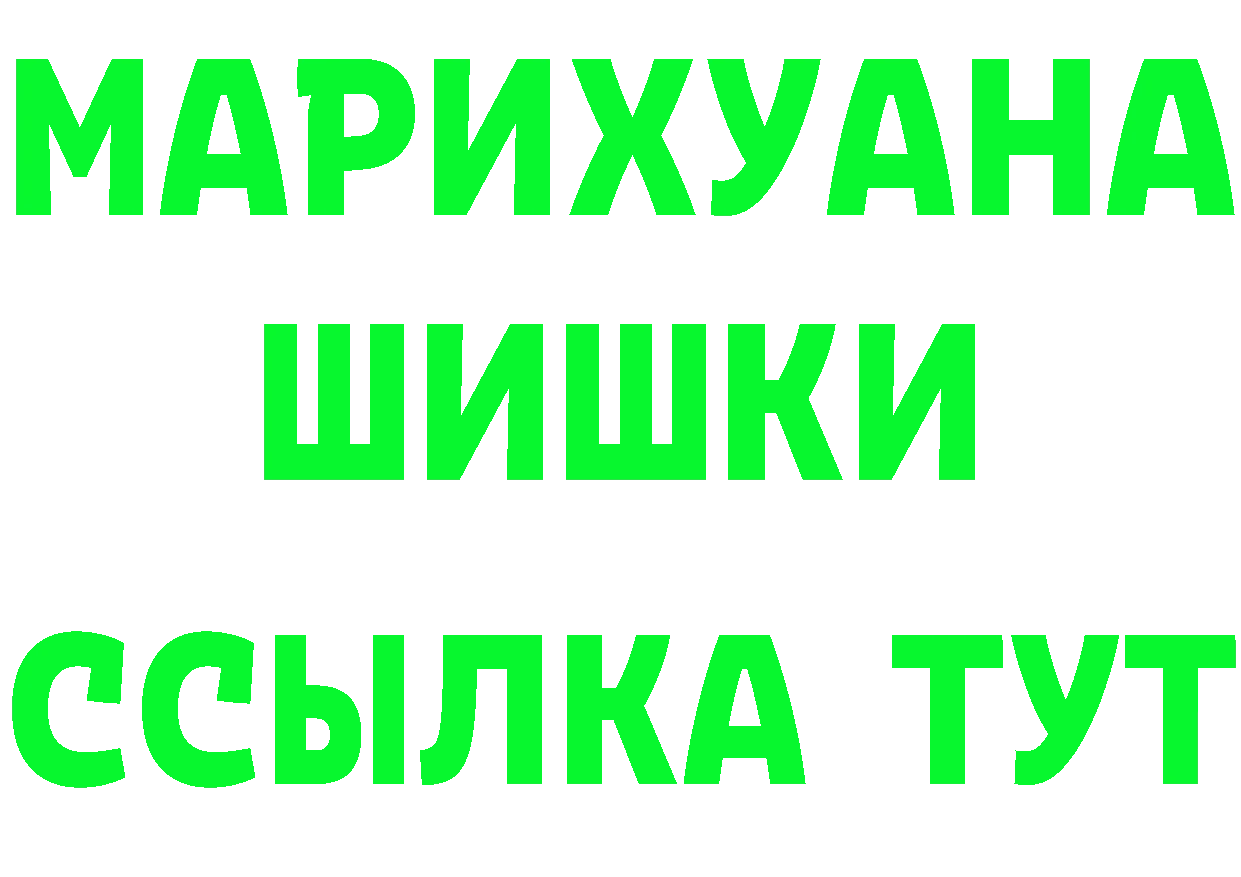 МАРИХУАНА
ШИШКИ
ССЫЛКА ТУТ